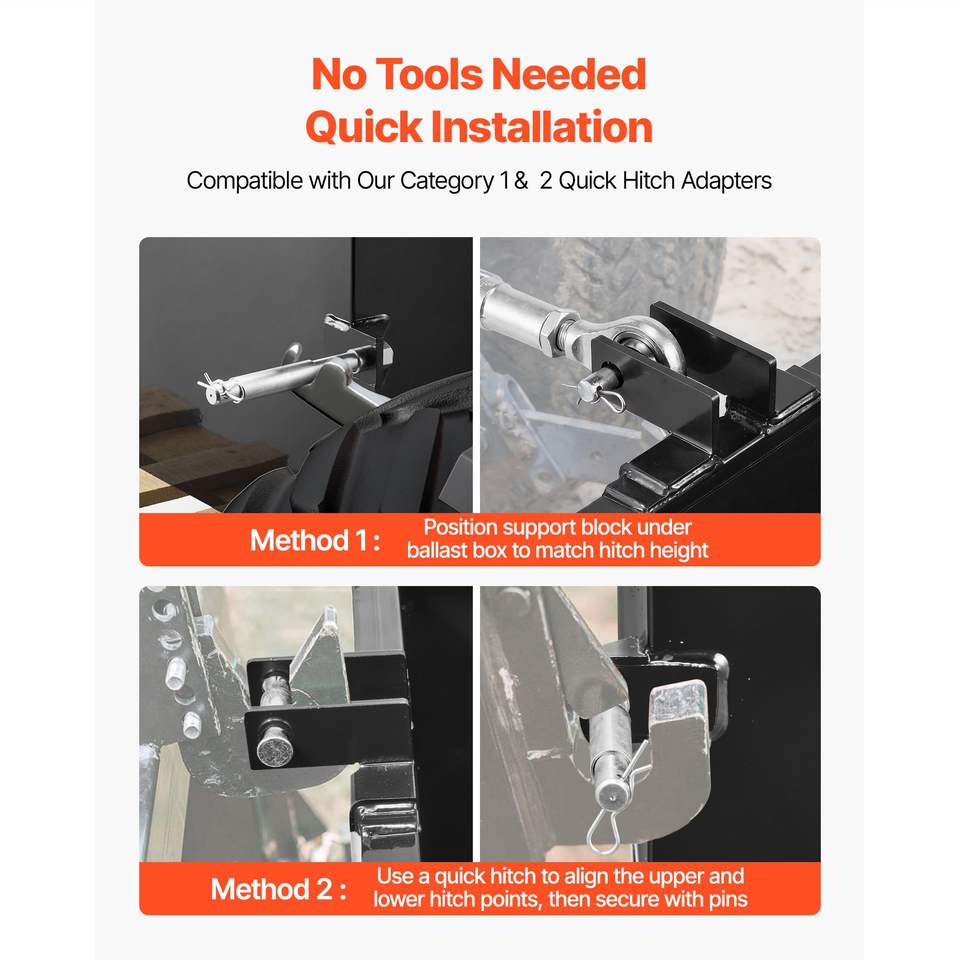 No Tools Needed
Quick Installation

Compatible with Our Category 1 & 2 Quick Hitch Adapters

Method 1 :
Position support block under ballast box to match hitch height

Method 2 :
Use a quick hitch to align the upper and lower hitch points, then secure with pins